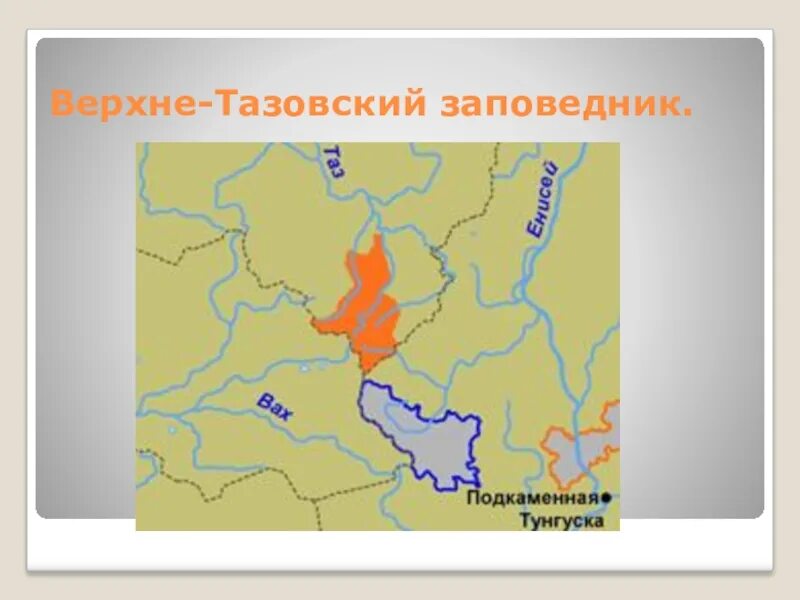 Верхне-Тазовский заповедник.

Таз

Енисей

Вах

Подкаменная Тунгуска